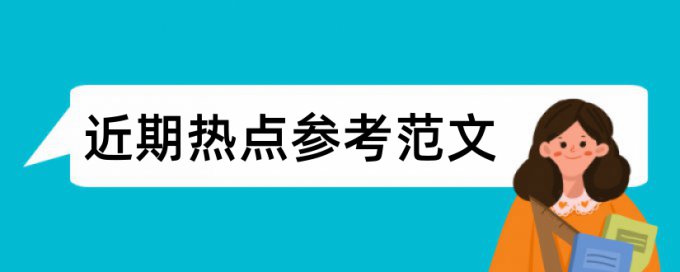 近期热点参考范文